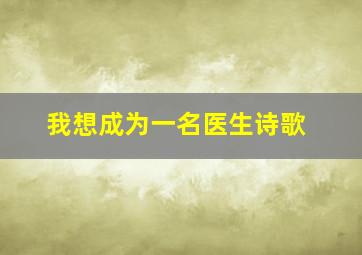 我想成为一名医生诗歌